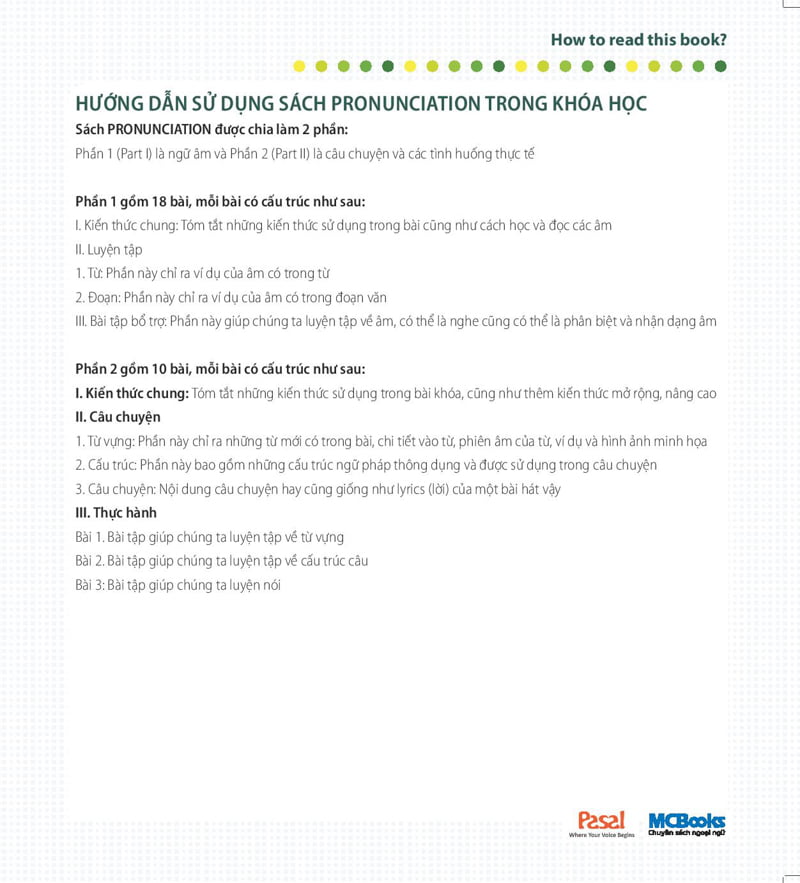 How to read this book?

HƯỚNG DẪN SỬ DỤNG SÁCH PRONUNCIATION TRONG KHÓA HỌC

Sách PRONUNCIATION được chia làm 2 phần:

Phần 1 (Part I) là ngữ âm và Phần 2 (Part II) là câu chuyện và các tình huống thực tế

Phần 1 gồm 18 bài, mỗi bài có cấu trúc như sau:

I. Kiến thức chung: Tóm tắt những kiến thức sử dụng trong bài cũng như cách học và đọc các âm

II. Luyện tập

1. Từ: Phần này chỉ ra ví dụ của âm có trong từ

2. Đoạn: Phần này chỉ ra ví dụ của âm có trong đoạn văn

III. Bài tập bổ trợ: Phần này giúp chúng ta luyện tập về âm, có thể là nghe cũng có thể là phân biệt và nhận dạng âm

Phần 2 gồm 10 bài, mỗi bài có cấu trúc như sau:

I. Kiến thức chung: Tóm tắt những kiến thức sử dụng trong bài khóa, cũng như thêm kiến thức mở rộng, nâng cao

II. Câu chuyện

1. Từ vựng: Phần này chỉ ra những từ mới có trong bài, chi tiết vào từ, phiên âm của từ, ví dụ và hình ảnh minh họa

2. Cấu trúc: Phần này bao gồm những cấu trúc ngữ pháp thông dụng và được sử dụng trong câu chuyện

3. Câu chuyện: Nội dung câu chuyện hay cũng giống như lyrics (lời) của một bài hát vậy

III. Thực hành

Bài 1. Bài tập giúp chúng ta luyện tập về từ vựng

Bài 2. Bài tập giúp chúng ta luyện tập về cấu trúc câu

Bài 3: Bài tập giúp chúng ta luyện nói

Pasal Where Your Voice Begins

MCBooks Chuyên sách ngoại ngữ